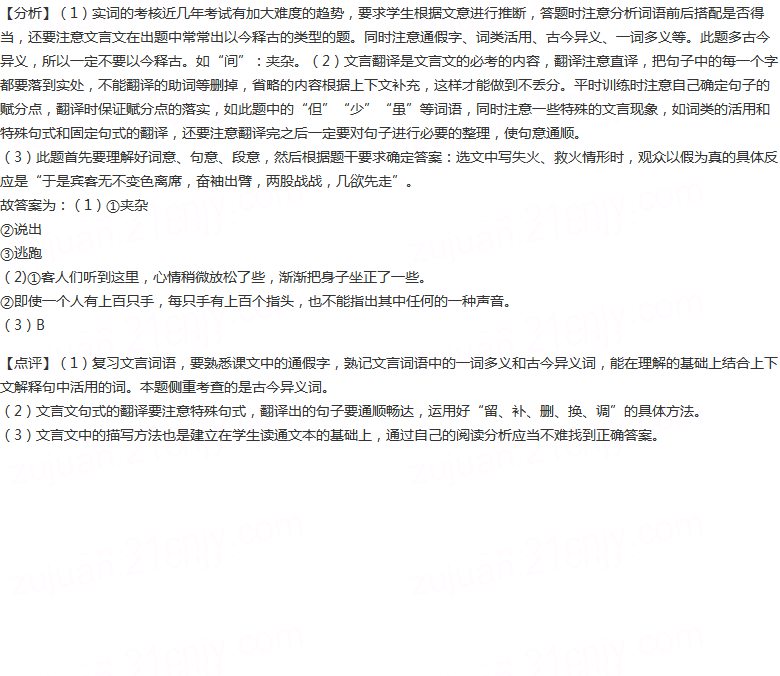 【分析】（1）实词的考核近几年考试有加大难度的趋势，要求学生根据文意进行推断，答题时注意分析词语前后搭配是否得当，还要注意文言文在出题中常常出以今释古的类型的题。同时注意通假字、词类活用、古今异义、一词多义等。此题多古今异义，所以一定不要以今释古。如“间”：夹杂。（2）文言翻译是文言文的必考的内容，翻译注意直译，把句子中的每一个字都要落到实处，不能翻译的助词等删掉，省略的内容根据上下文补充，这样才能做到不丢分。平时训练时注意自己确定句子的赋分点，翻译时保证赋分点的落实，如此题中的“但”“少”“虽”等词语，同时注意一些特殊的文言现象，如词类的活用和特殊句式和固定句式的翻译，还要注意翻译完之后一定要对句子进行必要的整理，使句意通顺。
（3）此题首先要理解好词意、句意、段意，然后根据题干要求确定答案：选文中写失火、救火情形时，观众以假为真的具体反应是“于是宾客无不变色离席，奋袖出臂，两股战战，几欲先走”。
故答案为：（1）①夹杂
②说出
③逃跑
（2）①客人们听到这里，心情稍微放松了些，渐渐把身子坐正了一些。
②即使一个人有上百只手，每只手有上百个指头，也不能指出其中任何的一种声音。
（3）B

【点评】（1）复习文言词语，要熟悉课文中的通假字，熟记文言词语中的一词多义和古今异义词，能在理解的基础上结合上下文解释句中活用的词。本题侧重考查的是古今异义词。
（2）文言文句式的翻译要注意特殊句式，翻译出的句子要通顺畅达，运用好“留、补、删、换、调”的具体方法。
（3）文言文中的描写方法也是建立在学生读通文本的基础上，通过自己的阅读分析应当不难找到正确答案。

zujuan.21cnjy.com